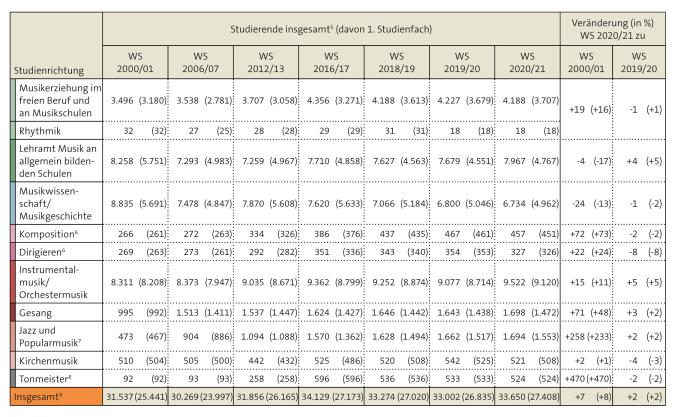 | Studienrichtung | Studierende insgesamt⁵ (davon 1. Studienfach) WS 2000/01 | WS 2006/07 | WS 2012/13 | WS 2016/17 | WS 2018/19 | WS 2019/20 | WS 2020/21 | Veränderung (in %) WS 2020/21 zu WS 2000/01 | WS 2019/20 |
|---|---|---|---|---|---|---|---|---|---|
| Musikerziehung im freien Beruf und an Musikschulen | 3.496 (3.180) | 3.538 (2.781) | 3.707 (3.058) | 4.356 (3.271) | 4.188 (3.613) | 4.227 (3.679) | 4.188 (3.707) | +19 (+16) | -1 (+1) |
| Rhythmik | 32 (32) | 27 (25) | 28 (28) | 29 (29) | 31 (31) | 18 (18) | 18 (18) | | |
| Lehramt Musik an allgemein bildenden Schulen | 8.258 (5.751) | 7.293 (4.983) | 7.259 (4.967) | 7.710 (4.858) | 7.627 (4.563) | 7.679 (4.551) | 7.967 (4.767) | -4 (-17) | +4 (+5) |
| Musikwissenschaft/ Musikgeschichte | 8.835 (5.691) | 7.478 (4.847) | 7.870 (5.608) | 7.620 (5.633) | 7.066 (5.184) | 6.800 (5.046) | 6.734 (4.962) | -24 (-13) | -1 (-2) |
| Komposition⁶ | 266 (261) | 272 (263) | 334 (326) | 386 (376) | 437 (435) | 467 (461) | 457 (451) | +72 (+73) | -2 (-2) |
| Dirigieren⁶ | 269 (263) | 273 (261) | 292 (282) | 351 (336) | 343 (340) | 354 (353) | 327 (326) | +22 (+24) | -8 (-8) |
| Instrumentalmusik/ Orchestermusik | 8.311 (8.208) | 8.373 (7.947) | 9.035 (8.671) | 9.362 (8.799) | 9.252 (8.874) | 9.077 (8.714) | 9.522 (9.120) | +15 (+11) | +5 (+5) |
| Gesang | 995 (992) | 1.513 (1.411) | 1.537 (1.447) | 1.624 (1.427) | 1.646 (1.442) | 1.643 (1.438) | 1.698 (1.472) | +71 (+48) | +3 (+2) |
| Jazz und Popularmusik⁷ | 473 (467) | 904 (886) | 1.094 (1.088) | 1.570 (1.362) | 1.628 (1.494) | 1.662 (1.517) | 1.694 (1.553) | +258 (+233) | +2 (+2) |
| Kirchenmusik | 510 (504) | 505 (500) | 442 (432) | 525 (486) | 520 (508) | 542 (525) | 521 (508) | +2 (+1) | -4 (-3) |
| Tonmeister⁸ | 92 (92) | 93 (93) | 258 (258) | 596 (596) | 536 (536) | 533 (533) | 524 (524) | +470 (+470) | -2 (-2) |
| Insgesamt⁹ | 31.537 (25.441) | 30.269 (23.997) | 31.856 (26.165) | 34.129 (27.173) | 33.274 (27.020) | 33.002 (26.835) | 33.650 (27.408) | +7 (+8) | +2 (+2) |